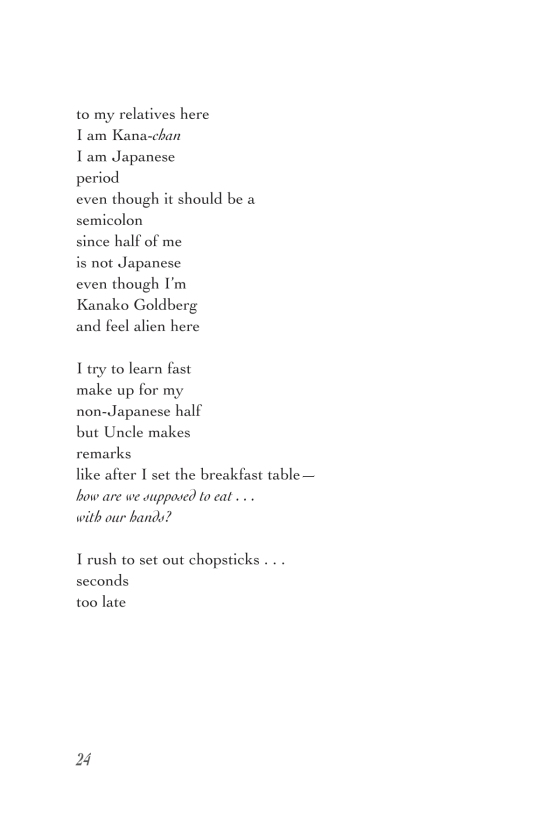 to my relatives here
I am Kana-chan
I am Japanese
period
even though it should be a
semicolon
since half of me
is not Japanese
even though I'm
Kanako Goldberg
and feel alien here

I try to learn fast
make up for my
non-Japanese half
but Uncle makes
remarks
like after I set the breakfast table—
how are we supposed to eat . . .
with our hands?

I rush to set out chopsticks . . .
seconds
too late

24